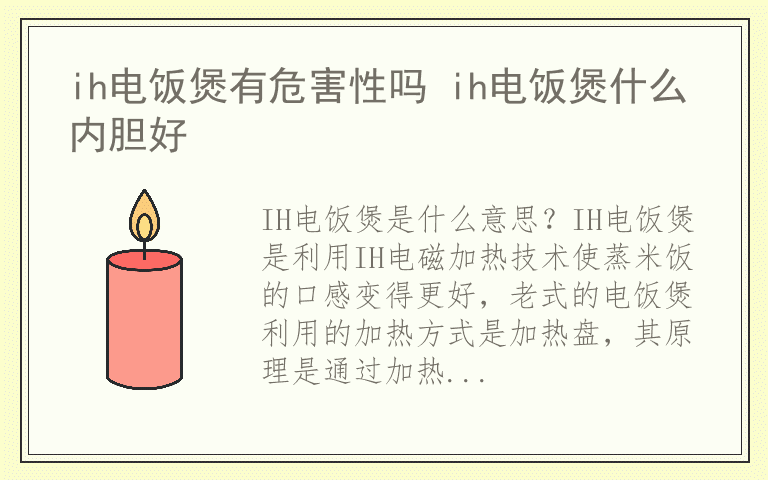 ih电饭煲有危害性吗 ih电饭煲什么内胆好

IH电饭煲是什么意思？IH电饭煲是利用IH电磁加热技术使蒸米饭的口感变得更好，老式的电饭煲利用的加热方式是加热盘，其原理是通过加热...